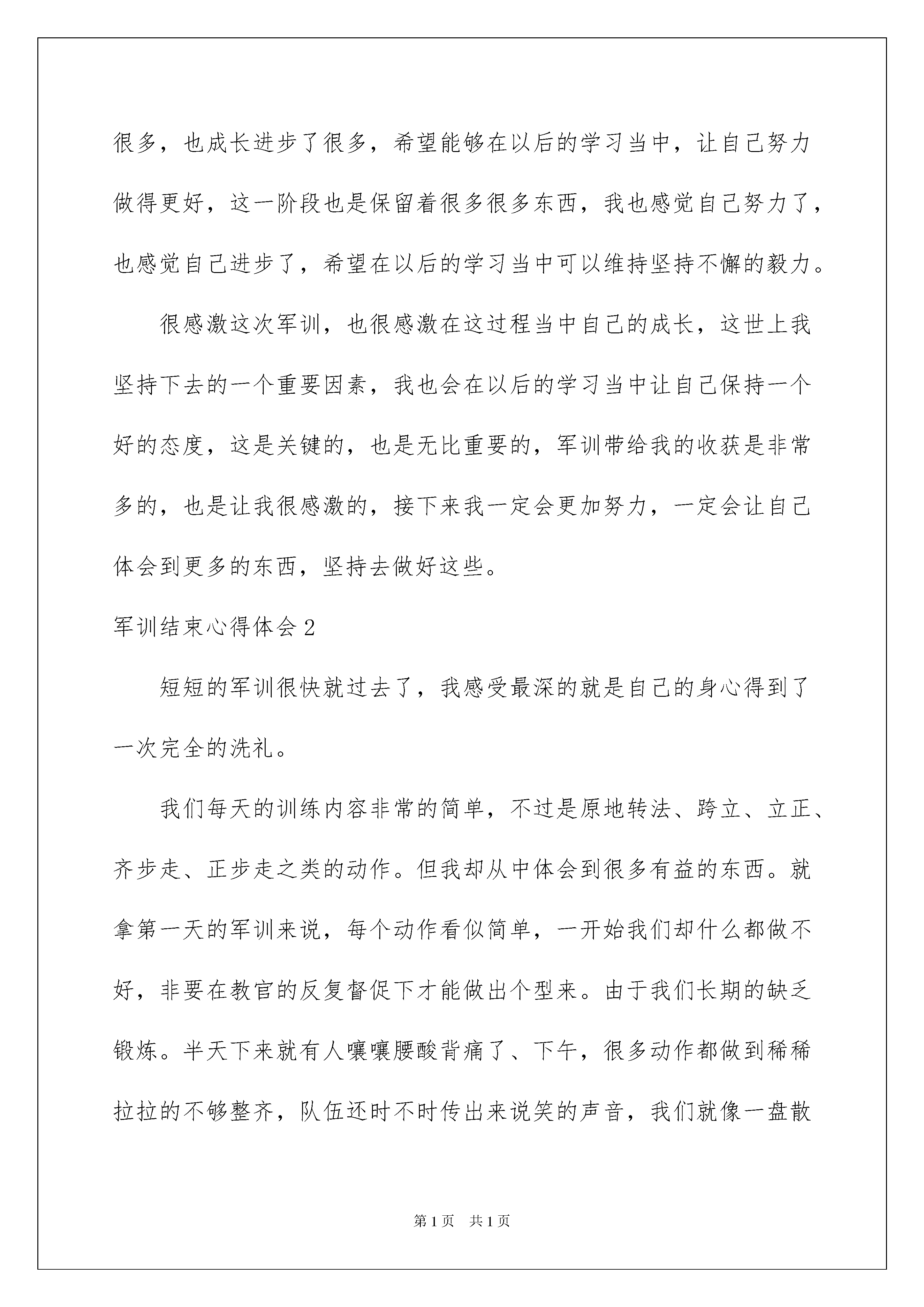 很多，也成长进步了很多，希望能够在以后的学习当中，让自己努力做得更好，这一阶段也是保留着很多很多东西，我也感觉自己努力了，也感觉自己进步了，希望在以后的学习当中可以维持坚持不懈的毅力。

很感激这次军训，也很感激在这过程当中自己的成长，这世上我坚持下去的一个重要因素，我也会在以后的学习当中让自己保持一个好的态度，这是关键的，也是无比重要的，军训带给我的收获是非常多的，也是让我很感激的，接下来我一定会更加努力，一定会让自己体会到更多的东西，坚持去做好这些。

军训结束心得体会2

短短的军训很快就过去了，我感受最深的就是自己的身心得到了一次完全的洗礼。

我们每天的训练内容非常的简单，不过是原地转法、跨立、立正、齐步走、正步走之类的动作。但我却从中体会到很多有益的东西。就拿第一天的军训来说，每个动作看似简单，一开始我们却什么都做不好，非要在教官的反复督促下才能做出个型来。由于我们长期的缺乏锻炼。半天下来就有人嚷嚷腰酸背痛了、下午，很多动作都做到稀稀拉拉的不够整齐，队伍还时不时传出来说笑的声音，我们就像一盘散

第1页 共1页